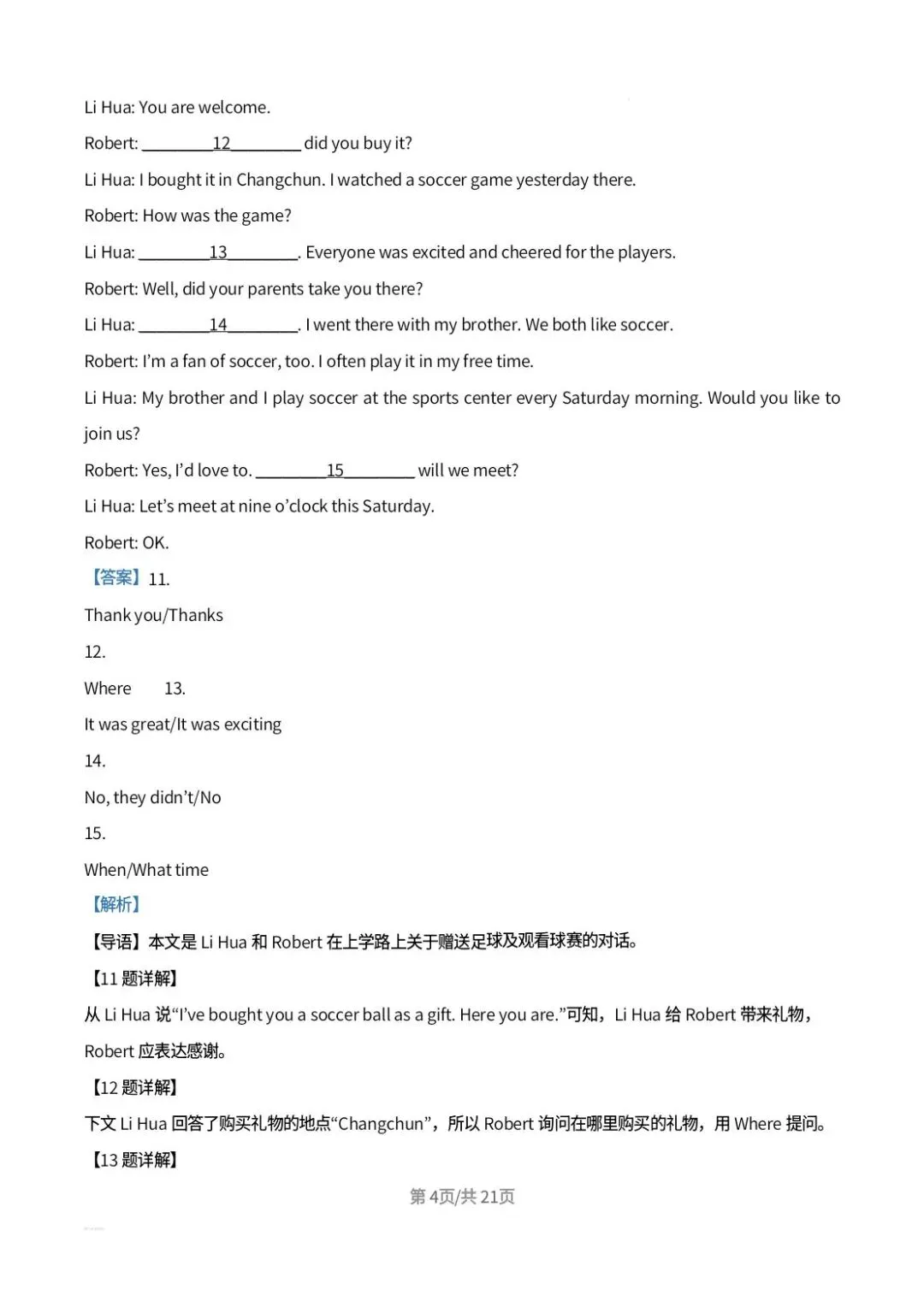 Li Hua: You are welcome.

Robert: ____12____ did you buy it?

Li Hua: I bought it in Changchun. I watched a soccer game yesterday there.

Robert: How was the game?

Li Hua: ____13____. Everyone was excited and cheered for the players.

Robert: Well, did your parents take you there?

Li Hua: ____14____. I went there with my brother. We both like soccer.

Robert: I'm a fan of soccer, too. I often play it in my free time.

Li Hua: My brother and I play soccer at the sports center every Saturday morning. Would you like to join us?

Robert: Yes, I'd love to. ____15____ will we meet?

Li Hua: Let's meet at nine o'clock this Saturday.

Robert: OK.

【答案】11.

Thank you/Thanks

12.

Where 13.

It was great/It was exciting

14.

No, they didn't/No

15.

When/What time

【解析】

【导语】本文是Li Hua和Robert在上学路上关于赠送足球及观看球赛的对话。

【11题详解】

从Li Hua说“I've bought you a soccer ball as a gift. Here you are.”可知，Li Hua给Robert带来礼物，Robert应表达感谢。

【12题详解】

下文Li Hua回答了购买礼物的地点“Changchun”，所以Robert询问在哪里购买的礼物，用Where提问。

【13题详解】

第4页/共21页